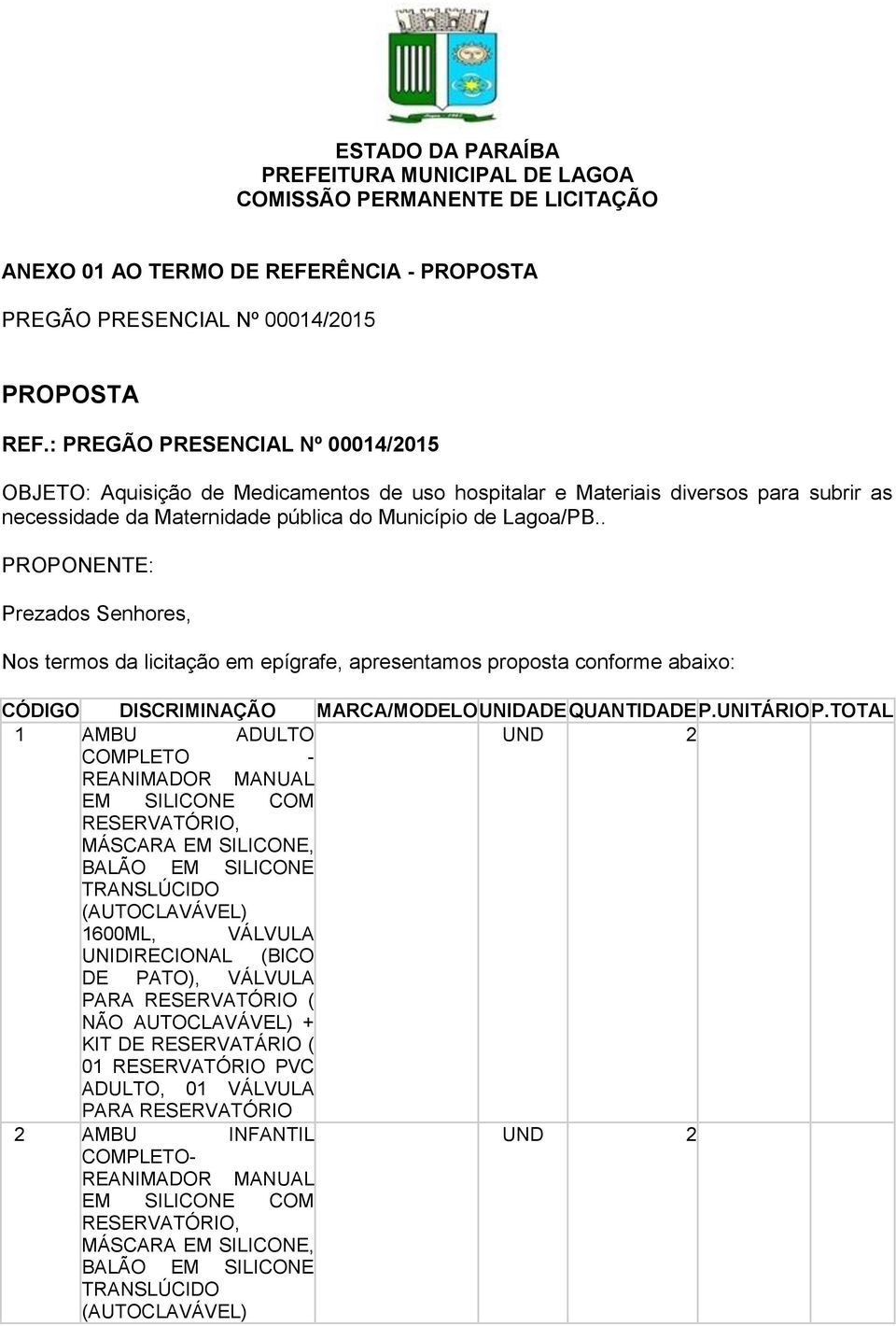 ESTADO DA PARAÍBA
PREFEITURA MUNICIPAL DE LAGOA
COMISSÃO PERMANENTE DE LICITAÇÃO

ANEXO 01 AO TERMO DE REFERÊNCIA - PROPOSTA

PREGÃO PRESENCIAL Nº 00014/2015

PROPOSTA

REF.: PREGÃO PRESENCIAL Nº 00014/2015

OBJETO: Aquisição de Medicamentos de uso hospitalar e Materiais diversos para subrir as necessidade da Maternidade pública do Município de Lagoa/PB..

PROPONENTE:

Prezados Senhores,

Nos termos da licitação em epígrafe, apresentamos proposta conforme abaixo:

| CÓDIGO | DISCRIMINAÇÃO | MARCA/MODELO | UNIDADE | QUANTIDADE | P.UNITÁRIO | P.TOTAL |
|---|---|---|---|---|---|---|
| 1 | AMBU ADULTO COMPLETO - REANIMADOR MANUAL EM SILICONE COM RESERVATÓRIO, MÁSCARA EM SILICONE, BALÃO EM SILICONE TRANSLÚCIDO (AUTOCLAVÁVEL) 1600ML, VÁLVULA UNIDIRECIONAL (BICO DE PATO), VÁLVULA PARA RESERVATÓRIO ( NÃO AUTOCLAVÁVEL) + KIT DE RESERVATÁRIO ( 01 RESERVATÓRIO PVC ADULTO, 01 VÁLVULA PARA RESERVATÓRIO | | UND | 2 | | |
| 2 | AMBU INFANTIL COMPLETO- REANIMADOR MANUAL EM SILICONE COM RESERVATÓRIO, MÁSCARA EM SILICONE, BALÃO EM SILICONE TRANSLÚCIDO (AUTOCLAVÁVEL) | | UND | 2 | | |